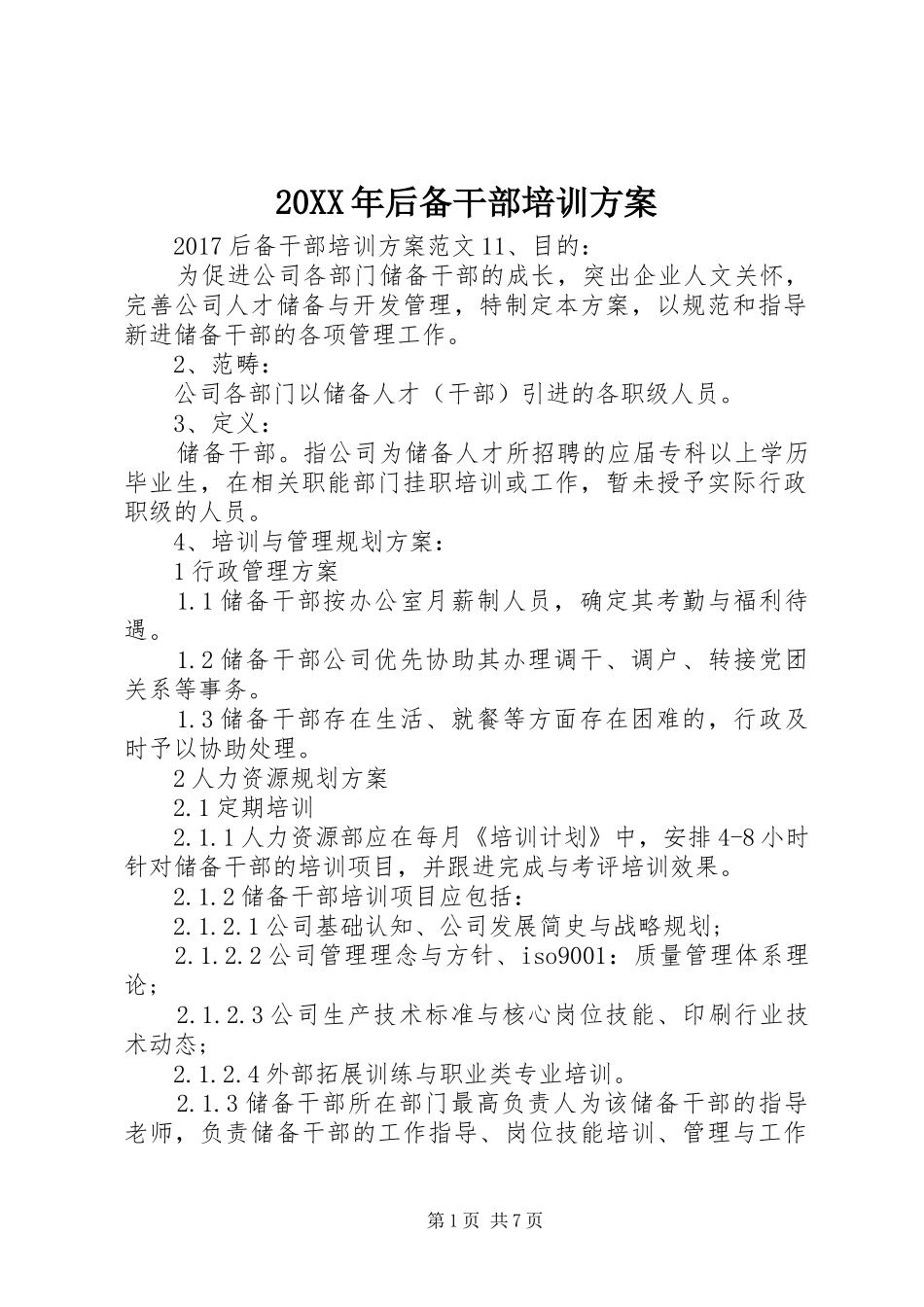 20XX年后备干部培训方案

2017后备干部培训方案范文11、目的：

为促进公司各部门储备干部的成长，突出企业人文关怀，完善公司人才储备与开发管理，特制定本方案，以规范和指导新进储备干部的各项管理工作。

2、范畴：

公司各部门以储备人才（干部）引进的各职级人员。

3、定义：

储备干部。指公司为储备人才所招聘的应届专科以上学历毕业生，在相关职能部门挂职培训或工作，暂未授予实际行政职级的人员。

4、培训与管理规划方案：

1行政管理方案

1.1储备干部按办公室月薪制人员，确定其考勤与福利待遇。

1.2储备干部公司优先协助其办理调干、调户、转接党团关系等事务。

1.3储备干部存在生活、就餐等方面存在困难的，行政及时予以协助处理。

2人力资源规划方案

2.1定期培训

2.1.1人力资源部应在每月《培训计划》中，安排4-8小时针对储备干部的培训项目，并跟进完成与考评培训效果。

2.1.2储备干部培训项目应包括：

2.1.2.1公司基础认知、公司发展简史与战略规划；

2.1.2.2公司管理理念与方针、iso9001：质量管理体系理论；

2.1.2.3公司生产技术标准与核心岗位技能、印刷行业技术动态；

2.1.2.4外部拓展训练与职业类专业培训。

2.1.3储备干部所在部门最高负责人为该储备干部的指导老师，负责储备干部的工作指导、岗位技能培训、管理与工作

第1页 共7页